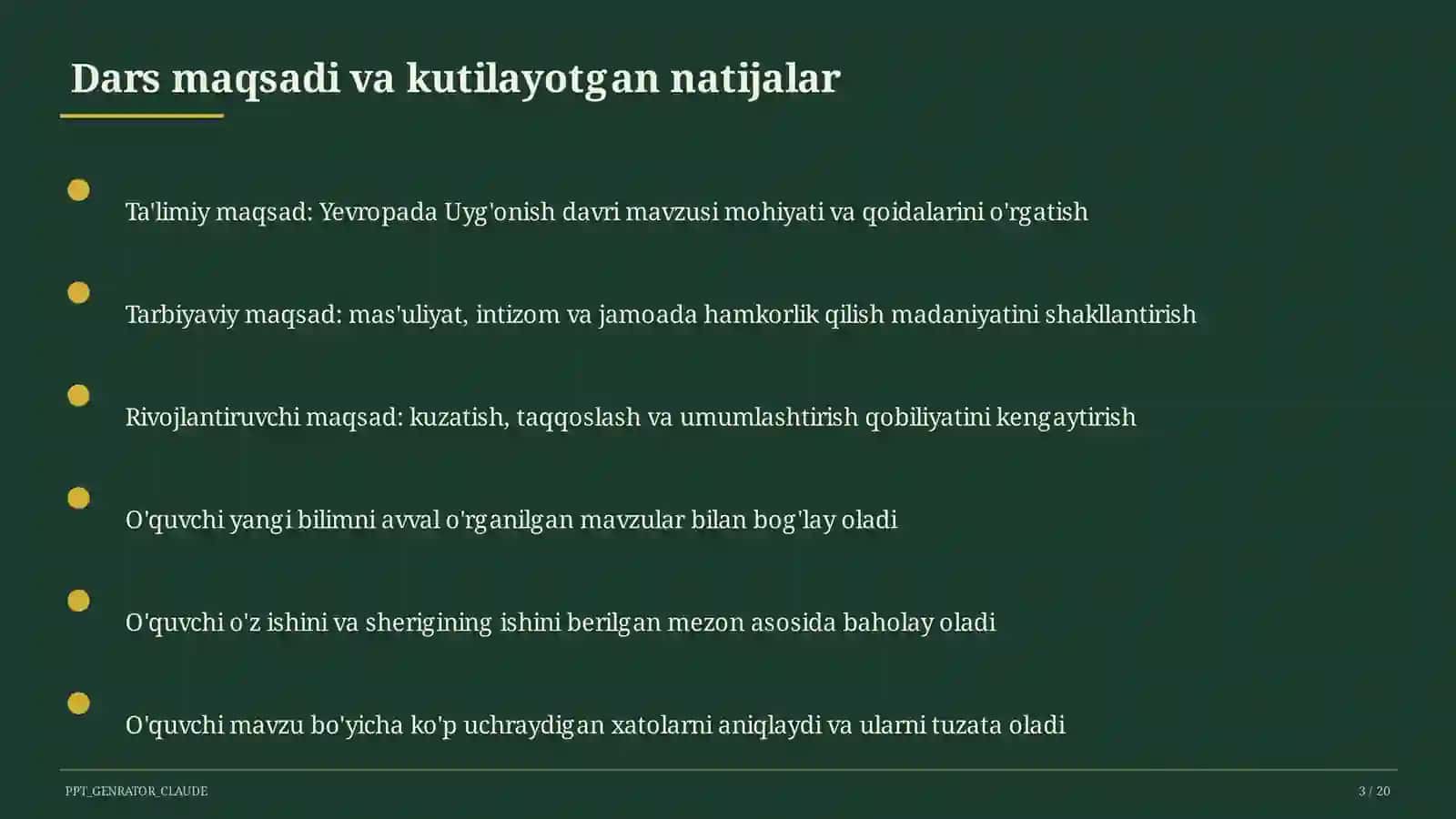 Dars maqsadi va kutilayotgan natijalar

Ta'limiy maqsad: Yevropada Uyg'onish davri mavzusi mohiyati va qoidalarini o'rgatish

Tarbiyaviy maqsad: mas'uliyat, intizom va jamoada hamkorlik qilish madaniyatini shakllantirish

Rivojlantiruvchi maqsad: kuzatish, taqqoslash va umumlashtirish qobiliyatini kengaytirish

O'quvchi yangi bilimni avval o'rganilgan mavzular bilan bog'lay oladi

O'quvchi o'z ishini va sherigining ishini berilgan mezon asosida baholay oladi

O'quvchi mavzu bo'yicha ko'p uchraydigan xatolarni aniqlaydi va ularni tuzata oladi

PPT_GENRATOR_CLAUDE

3 / 20